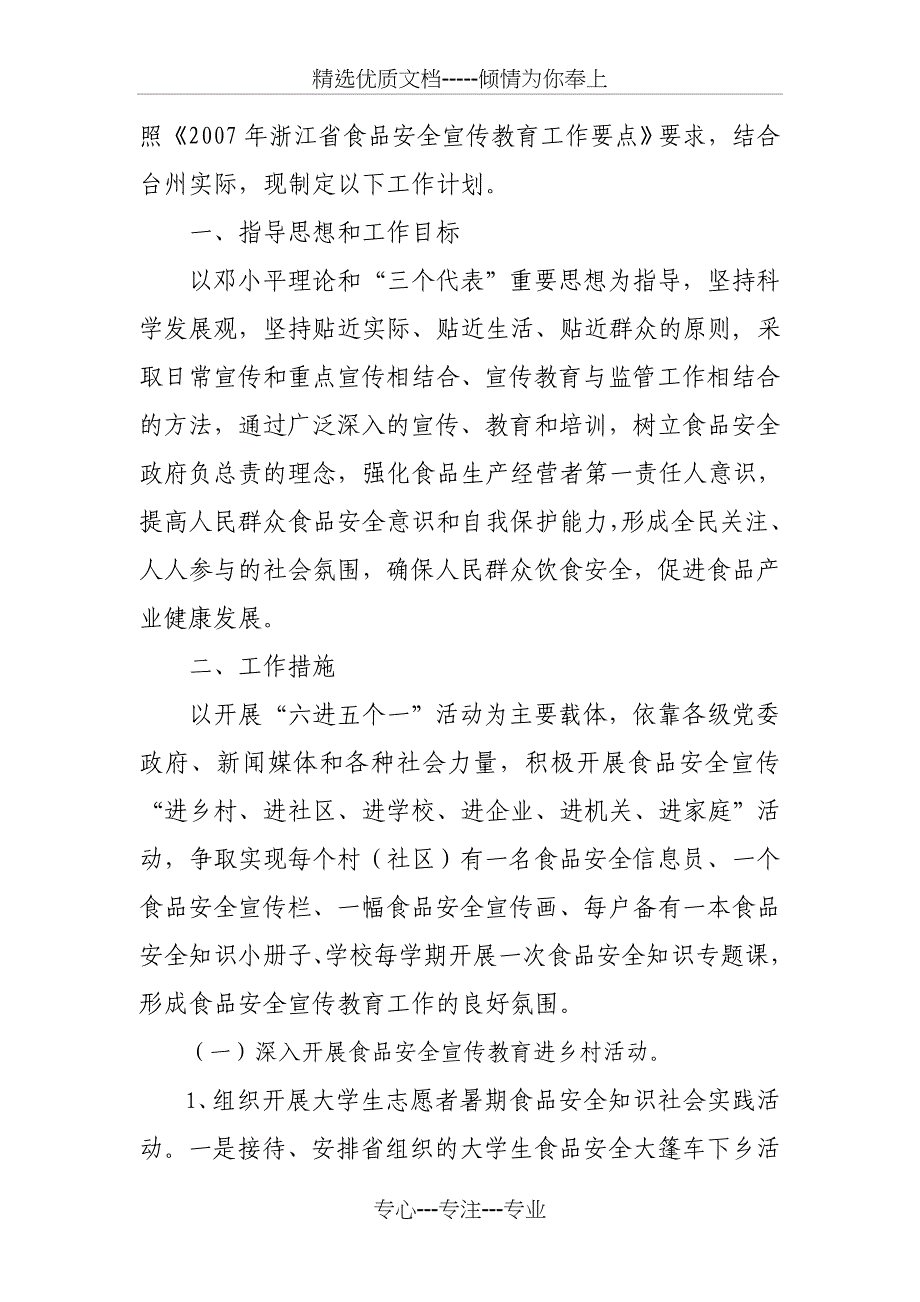 精选优质文档-----倾情为你奉上

照《2007年浙江省食品安全宣传教育工作要点》要求，结合台州实际，现制定以下工作计划。

一、指导思想和工作目标

以邓小平理论和“三个代表”重要思想为指导，坚持科学发展观，坚持贴近实际、贴近生活、贴近群众的原则，采取日常宣传和重点宣传相结合、宣传教育与监管工作相结合的方法，通过广泛深入的宣传、教育和培训，树立食品安全政府负总责的理念，强化食品生产经营者第一责任人意识，提高人民群众食品安全意识和自我保护能力，形成全民关注、人人参与的社会氛围，确保人民群众饮食安全，促进食品产业健康发展。

二、工作措施

以开展“六进五个一”活动为主要载体，依靠各级党委政府、新闻媒体和各种社会力量，积极开展食品安全宣传“进乡村、进社区、进学校、进企业、进机关、进家庭”活动，争取实现每个村（社区）有一名食品安全信息员、一个食品安全宣传栏、一幅食品安全宣传画、每户备有一本食品安全知识小册子、学校每学期开展一次食品安全知识专题课，形成食品安全宣传教育工作的良好氛围。

（一）深入开展食品安全宣传教育进乡村活动。

1、组织开展大学生志愿者暑期食品安全知识社会实践活动。一是接待、安排省组织的大学生食品安全大篷车下乡活

专心---专注---专业